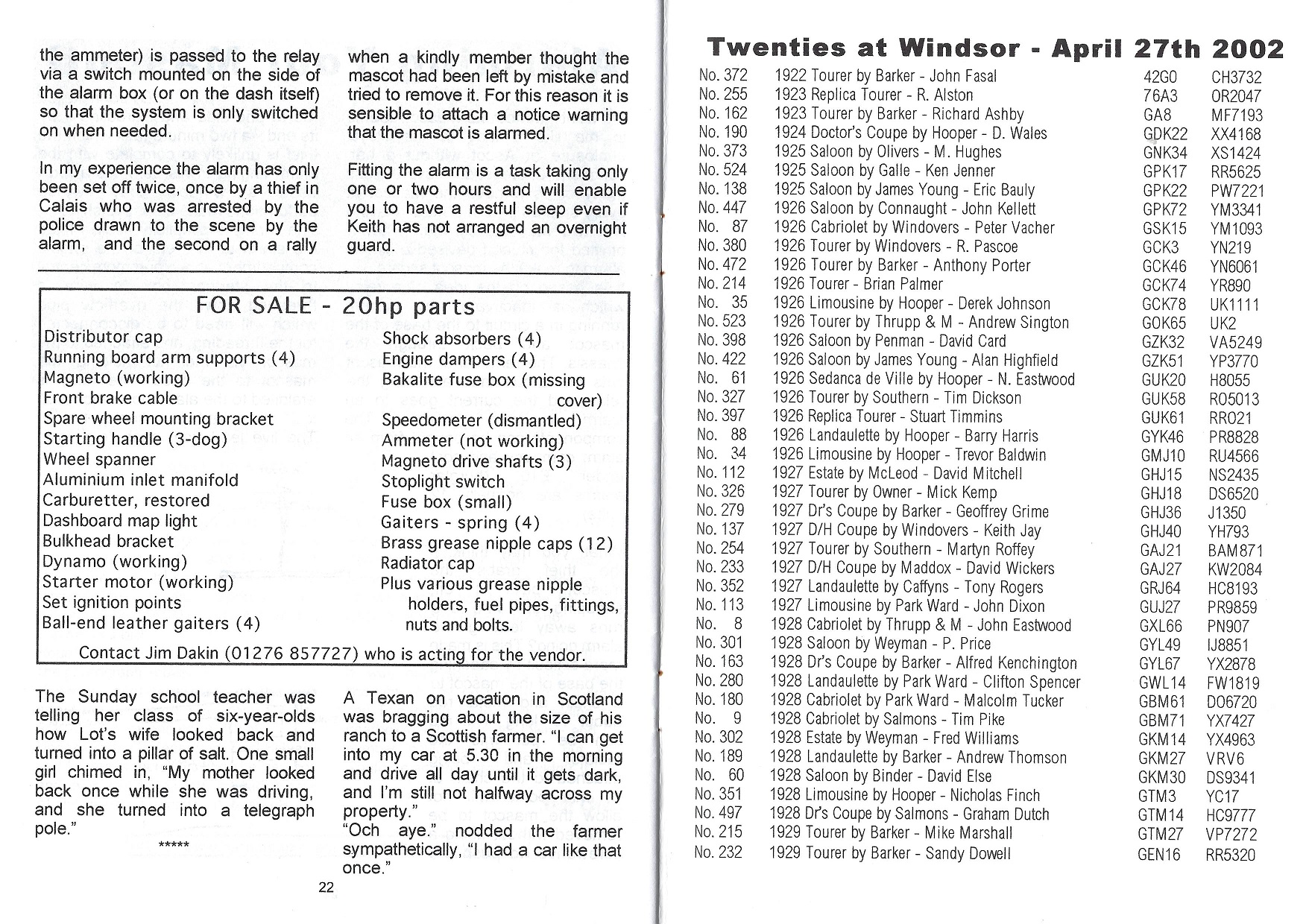 the ammeter) is passed to the relay via a switch mounted on the side of the alarm box (or on the dash itself) so that the system is only switched on when needed.

In my experience the alarm has only been set off twice, once by a thief in Calais who was arrested by the police drawn to the scene by the alarm, and the second on a rally

when a kindly member thought the mascot had been left by mistake and tried to remove it. For this reason it is sensible to attach a notice warning that the mascot is alarmed.

Fitting the alarm is a task taking only one or two hours and will enable you to have a restful sleep even if Keith has not arranged an overnight guard.

FOR SALE - 20hp parts

Distributor cap
Running board arm supports (4)
Magneto (working)
Front brake cable
Spare wheel mounting bracket
Starting handle (3-dog)
Wheel spanner
Aluminium inlet manifold
Carburetter, restored
Dashboard map light
Bulkhead bracket
Dynamo (working)
Starter motor (working)
Set ignition points
Ball-end leather gaiters (4)

Shock absorbers (4)
Engine dampers (4)
Bakalite fuse box (missing cover)
Speedometer (dismantled)
Ammeter (not working)
Magneto drive shafts (3)
Stoplight switch
Fuse box (small)
Gaiters - spring (4)
Brass grease nipple caps (12)
Radiator cap
Plus various grease nipple holders, fuel pipes, fittings, nuts and bolts.

Contact Jim Dakin (01276 857727) who is acting for the vendor.

The Sunday school teacher was telling her class of six-year-olds how Lot's wife looked back and turned into a pillar of salt. One small girl chimed in, "My mother looked back once while she was driving, and she turned into a telegraph pole."

*****

A Texan on vacation in Scotland was bragging about the size of his ranch to a Scottish farmer. "I can get into my car at 5.30 in the morning and drive all day until it gets dark, and I'm still not halfway across my property."
"Och aye." nodded the farmer sympathetically, "I had a car like that once."

22

Twenties at Windsor - April 27th 2002

| | | | |
|---|---|---|---|
| No. 372 | 1922 Tourer by Barker - John Fasal | 42G0 | CH3732 |
| No. 255 | 1923 Replica Tourer - R. Alston | 76A3 | OR2047 |
| No. 162 | 1923 Tourer by Barker - Richard Ashby | GA8 | MF7193 |
| No. 190 | 1924 Doctor's Coupe by Hooper - D. Wales | GDK22 | XX4168 |
| No. 373 | 1925 Saloon by Olivers - M. Hughes | GNK34 | XS1424 |
| No. 524 | 1925 Saloon by Galle - Ken Jenner | GPK17 | RR5625 |
| No. 138 | 1925 Saloon by James Young - Eric Bauly | GPK22 | PW7221 |
| No. 447 | 1926 Saloon by Connaught - John Kellett | GPK72 | YM3341 |
| No. 87 | 1926 Cabriolet by Windovers - Peter Vacher | GSK15 | YM1093 |
| No. 380 | 1926 Tourer by Windovers - R. Pascoe | GCK3 | YN219 |
| No. 472 | 1926 Tourer by Barker - Anthony Porter | GCK46 | YN6061 |
| No. 214 | 1926 Tourer - Brian Palmer | GCK74 | YR890 |
| No. 35 | 1926 Limousine by Hooper - Derek Johnson | GCK78 | UK1111 |
| No. 523 | 1926 Tourer by Thrupp & M - Andrew Sington | GOK65 | UK2 |
| No. 398 | 1926 Saloon by Penman - David Card | GZK32 | VA5249 |
| No. 422 | 1926 Saloon by James Young - Alan Highfield | GZK51 | YP3770 |
| No. 61 | 1926 Sedanca de Ville by Hooper - N. Eastwood | GUK20 | H8055 |
| No. 327 | 1926 Tourer by Southern - Tim Dickson | GUK58 | RO5013 |
| No. 397 | 1926 Replica Tourer - Stuart Timmins | GUK61 | RRO21 |
| No. 88 | 1926 Landaulette by Hooper - Barry Harris | GYK46 | PR8828 |
| No. 34 | 1926 Limousine by Hooper - Trevor Baldwin | GMJ10 | RU4566 |
| No. 112 | 1927 Estate by McLeod - David Mitchell | GHJ15 | NS2435 |
| No. 326 | 1927 Tourer by Owner - Mick Kemp | GHJ18 | DS6520 |
| No. 279 | 1927 Dr's Coupe by Barker - Geoffrey Grime | GHJ36 | J1350 |
| No. 137 | 1927 D/H Coupe by Windovers - Keith Jay | GHJ40 | YH793 |
| No. 254 | 1927 Tourer by Southern - Martyn Roffey | GAJ21 | BAM871 |
| No. 233 | 1927 D/H Coupe by Maddox - David Wickers | GAJ27 | KW2084 |
| No. 352 | 1927 Landaulette by Caffyns - Tony Rogers | GRJ64 | HC8193 |
| No. 113 | 1927 Limousine by Park Ward - John Dixon | GUJ27 | PR9859 |
| No. 8 | 1928 Cabriolet by Thrupp & M - John Eastwood | GXL66 | PN907 |
| No. 301 | 1928 Saloon by Weyman - P. Price | GYL49 | IJ8851 |
| No. 163 | 1928 Dr's Coupe by Barker - Alfred Kenchington | GYL67 | YX2878 |
| No. 280 | 1928 Landaulette by Park Ward - Clifton Spencer | GWL14 | FW1819 |
| No. 180 | 1928 Cabriolet by Park Ward - Malcolm Tucker | GBM61 | DO6720 |
| No. 9 | 1928 Cabriolet by Salmons - Tim Pike | GBM71 | YX7427 |
| No. 302 | 1928 Estate by Weyman - Fred Williams | GKM14 | YX4963 |
| No. 189 | 1928 Landaulette by Barker - Andrew Thomson | GKM27 | VRV6 |
| No. 60 | 1928 Saloon by Binder - David Else | GKM30 | DS9341 |
| No. 351 | 1928 Limousine by Hooper - Nicholas Finch | GTM3 | YC17 |
| No. 497 | 1928 Dr's Coupe by Salmons - Graham Dutch | GTM14 | HC9777 |
| No. 215 | 1929 Tourer by Barker - Mike Marshall | GTM27 | VP7272 |
| No. 232 | 1929 Tourer by Barker - Sandy Dowell | GEN16 | RR5320 |